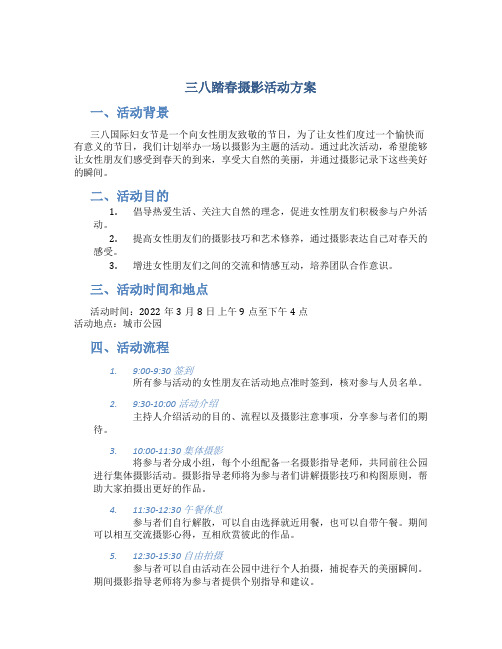 三八踏春摄影活动方案

一、活动背景

三八国际妇女节是一个向女性朋友致敬的节日，为了让女性们度过一个愉快而有意义的节日，我们计划举办一场以摄影为主题的活动。通过此次活动，希望能够让女性朋友们感受到春天的到来，享受大自然的美丽，并通过摄影记录下这些美好的瞬间。

二、活动目的

1. 倡导热爱生活、关注大自然的理念，促进女性朋友们积极参与户外活动。
2. 提高女性朋友们的摄影技巧和艺术修养，通过摄影表达自己对春天的感受。
3. 增进女性朋友们之间的交流和情感互动，培养团队合作意识。

三、活动时间和地点

活动时间：2022 年 3 月 8 日上午 9 点至下午 4 点
活动地点：城市公园

四、活动流程

1. 9:00-9:30 签到
所有参与活动的女性朋友在活动地点准时签到，核对参与人员名单。

2. 9:30-10:00 活动介绍
主持人介绍活动的目的、流程以及摄影注意事项，分享参与者们的期待。

3. 10:00-11:30 集体摄影
将参与者分成小组，每个小组配备一名摄影指导老师，共同前往公园进行集体摄影活动。摄影指导老师将为参与者们讲解摄影技巧和构图原则，帮助大家拍摄出更好的作品。

4. 11:30-12:30 午餐休息
参与者们自行解散，可以自由选择就近用餐，也可以自带午餐。期间可以相互交流摄影心得，互相欣赏彼此的作品。

5. 12:30-15:30 自由拍摄
参与者可以自由活动在公园中进行个人拍摄，捕捉春天的美丽瞬间。期间摄影指导老师将为参与者提供个别指导和建议。